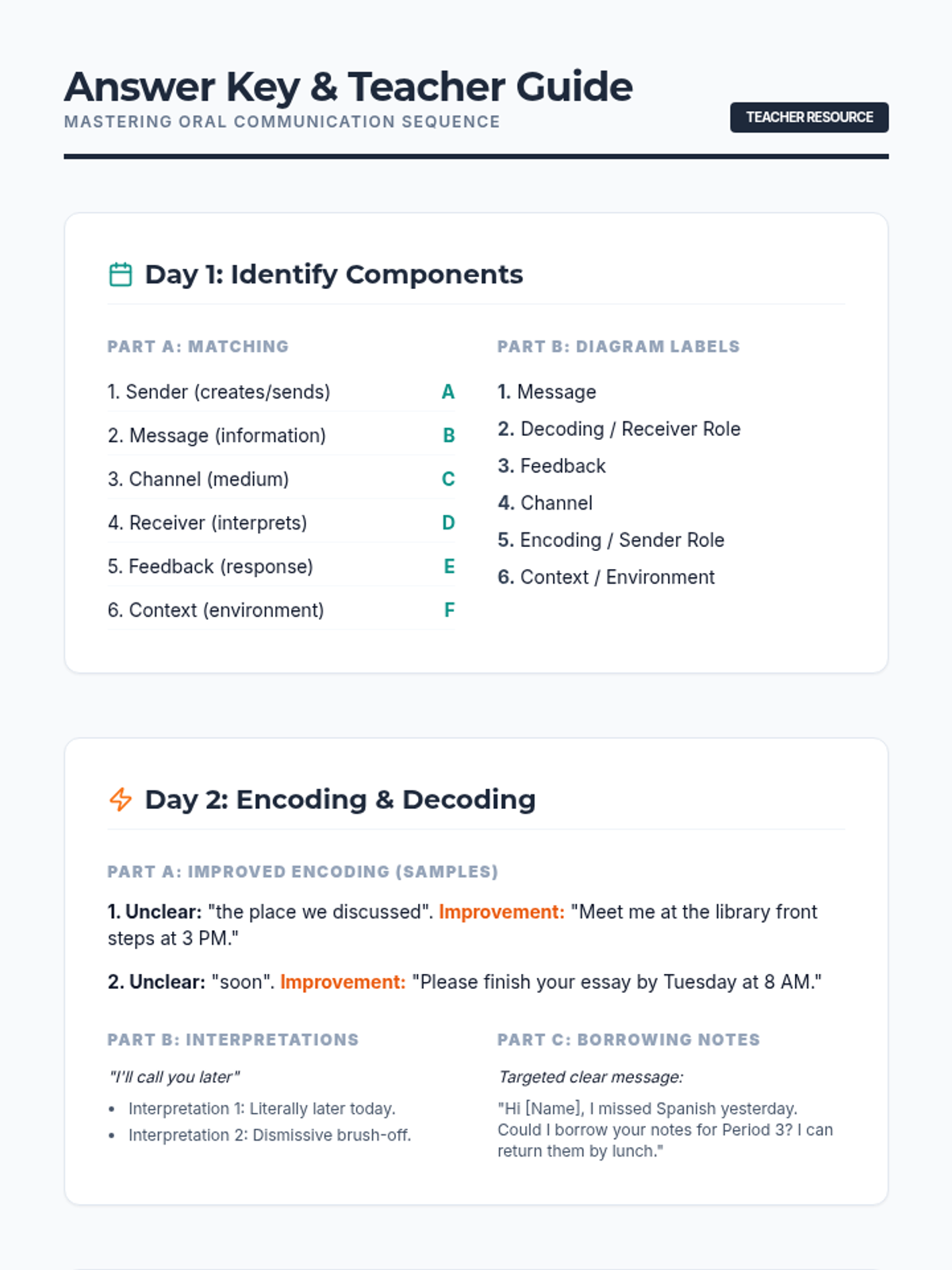 Answer Key & Teacher Guide
MASTERING ORAL COMMUNICATION SEQUENCE

TEACHER RESOURCE

Day 1: Identify Components

PART A: MATCHING

1. Sender (creates/sends) A
2. Message (information) B
3. Channel (medium) C
4. Receiver (interprets) D
5. Feedback (response) E
6. Context (environment) F

PART B: DIAGRAM LABELS

1. Message
2. Decoding / Receiver Role
3. Feedback
4. Channel
5. Encoding / Sender Role
6. Context / Environment

Day 2: Encoding & Decoding

PART A: IMPROVED ENCODING (SAMPLES)

1. Unclear: "the place we discussed". Improvement: "Meet me at the library front steps at 3 PM."

2. Unclear: "soon". Improvement: "Please finish your essay by Tuesday at 8 AM."

PART B: INTERPRETATIONS

"I'll call you later"

• Interpretation 1: Literally later today.
• Interpretation 2: Dismissive brush-off.

PART C: BORROWING NOTES

Targeted clear message:

"Hi [Name], I missed Spanish yesterday. Could I borrow your notes for Period 3? I can return them by lunch."